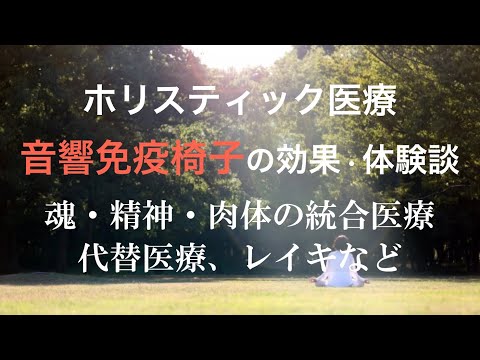 ホリスティック医療

音響免疫椅子の効果・体験談

魂・精神・肉体の統合医療
代替医療、レイキなど